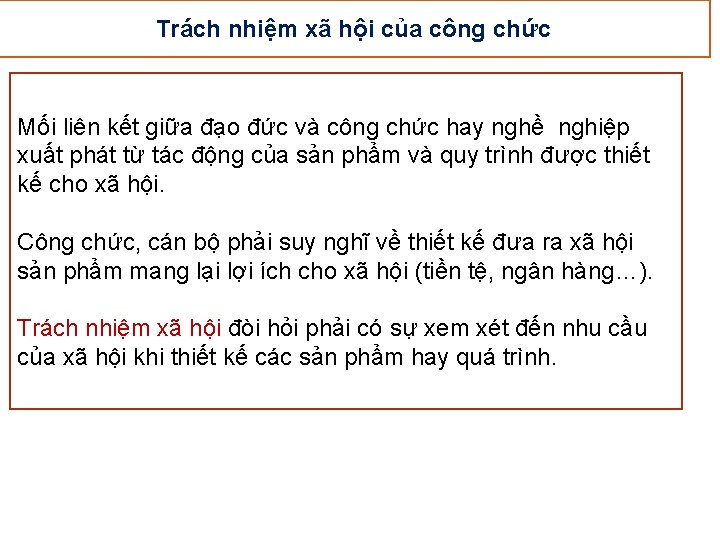 Trách nhiệm xã hội của công chức

Mối liên kết giữa đạo đức và công chức hay nghề nghiệp xuất phát từ tác động của sản phẩm và quy trình được thiết kế cho xã hội.

Công chức, cán bộ phải suy nghĩ về thiết kế đưa ra xã hội sản phẩm mang lại lợi ích cho xã hội (tiền tệ, ngân hàng…).

Trách nhiệm xã hội đòi hỏi phải có sự xem xét đến nhu cầu của xã hội khi thiết kế các sản phẩm hay quá trình.